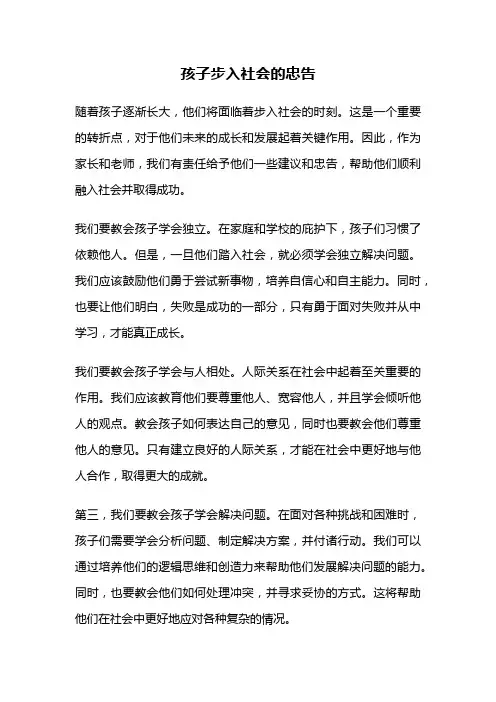 孩子步入社会的忠告

随着孩子逐渐长大，他们将面临着步入社会的时刻。这是一个重要的转折点，对于他们未来的成长和发展起着关键作用。因此，作为家长和老师，我们有责任给予他们一些建议和忠告，帮助他们顺利融入社会并取得成功。

我们要教会孩子学会独立。在家庭和学校的庇护下，孩子们习惯了依赖他人。但是，一旦他们踏入社会，就必须学会独立解决问题。我们应该鼓励他们勇于尝试新事物，培养自信心和自主能力。同时，也要让他们明白，失败是成功的一部分，只有勇于面对失败并从中学习，才能真正成长。

我们要教会孩子学会与人相处。人际关系在社会中起着至关重要的作用。我们应该教育他们要尊重他人、宽容他人，并且学会倾听他人的观点。教会孩子如何表达自己的意见，同时也要教会他们尊重他人的意见。只有建立良好的人际关系，才能在社会中更好地与他人合作，取得更大的成就。

第三，我们要教会孩子学会解决问题。在面对各种挑战和困难时，孩子们需要学会分析问题、制定解决方案，并付诸行动。我们可以通过培养他们的逻辑思维和创造力来帮助他们发展解决问题的能力。同时，也要教会他们如何处理冲突，并寻求妥协的方式。这将帮助他们在社会中更好地应对各种复杂的情况。